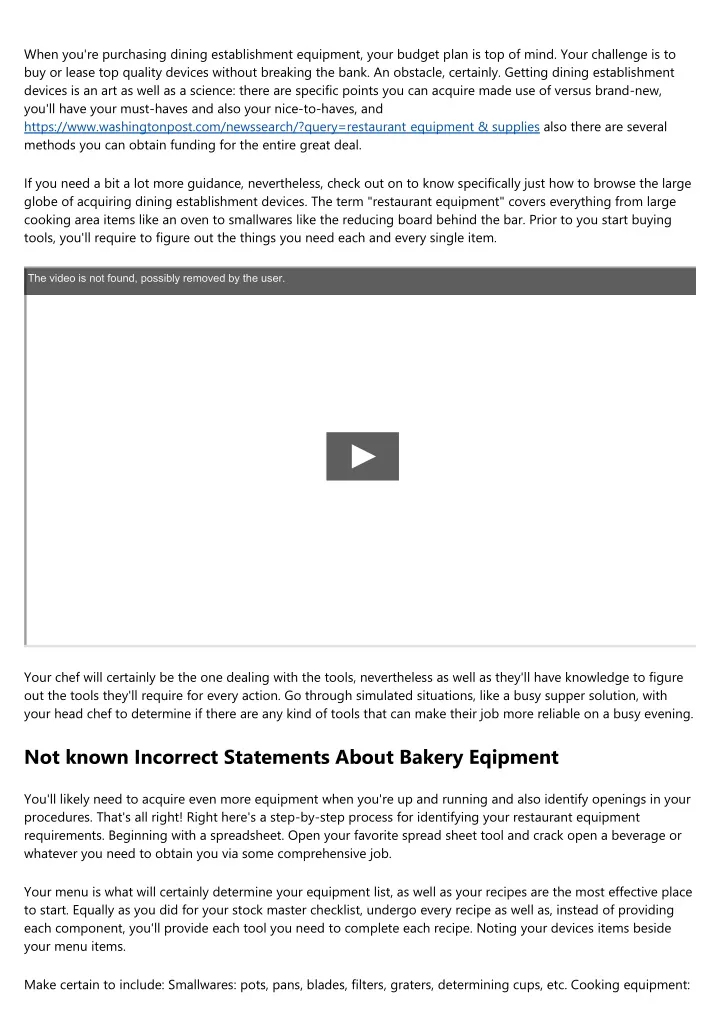 When you're purchasing dining establishment equipment, your budget plan is top of mind. Your challenge is to buy or lease top quality devices without breaking the bank. An obstacle, certainly. Getting dining establishment devices is an art as well as a science: there are specific points you can acquire made use of versus brand-new, you'll have your must-haves and also your nice-to-haves, and https://www.washingtonpost.com/newssearch/?query=restaurant equipment & supplies also there are several methods you can obtain funding for the entire great deal.

If you need a bit a lot more guidance, nevertheless, check out on to know specifically just how to browse the large globe of acquiring dining establishment devices. The term "restaurant equipment" covers everything from large cooking area items like an oven to smallwares like the reducing board behind the bar. Prior to you start buying tools, you'll require to figure out the things you need each and every single item.

The video is not found, possibly removed by the user.

Your chef will certainly be the one dealing with the tools, nevertheless as well as they'll have knowledge to figure out the tools they'll require for every action. Go through simulated situations, like a busy supper solution, with your head chef to determine if there are any kind of tools that can make their job more reliable on a busy evening.

Not known Incorrect Statements About Bakery Eqipment

You'll likely need to acquire even more equipment when you're up and running and also identify openings in your procedures. That's all right! Right here's a step-by-step process for identifying your restaurant equipment requirements. Beginning with a spreadsheet. Open your favorite spread sheet tool and crack open a beverage or whatever you need to obtain you via some comprehensive job.

Your menu is what will certainly determine your equipment list, as well as your recipes are the most effective place to start. Equally as you did for your stock master checklist, undergo every recipe as well as, instead of providing each component, you'll provide each tool you need to complete each recipe. Noting your devices items beside your menu items.

Make certain to include: Smallwares: pots, pans, blades, filters, graters, determining cups, etc. Cooking equipment: